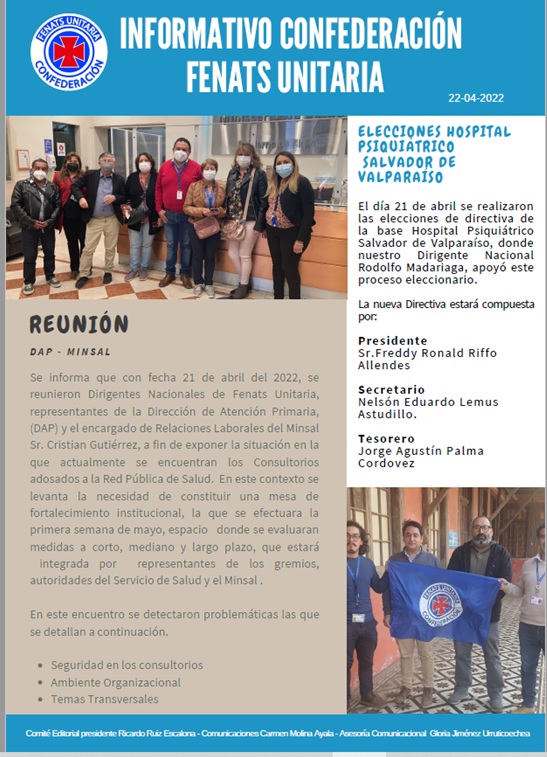 FENATS UNITARIA
CONFEDERACIÓN

INFORMATIVO CONFEDERACIÓN FENATS UNITARIA

22-04-2022

REUNIÓN

DAP - MINSAL

Se informa que con fecha 21 de abril del 2022, se reunieron Dirigentes Nacionales de Fenats Unitaria, representantes de la Dirección de Atención Primaria, (DAP) y el encargado de Relaciones Laborales del Minsal Sr. Cristian Gutiérrez, a fin de exponer la situación en la que actualmente se encuentran los Consultorios adosados a la Red Pública de Salud. En este contexto se levanta la necesidad de constituir una mesa de fortalecimiento institucional, la que se efectuara la primera semana de mayo, espacio donde se evaluaran medidas a corto, mediano y largo plazo, que estará integrada por representantes de los gremios, autoridades del Servicio de Salud y el Minsal .

En este encuentro se detectaron problemáticas las que se detallan a continuación.

- Seguridad en los consultorios
- Ambiente Organizacional
- Temas Transversales

ELECCIONES HOSPITAL PSIQUIATRICO SALVADOR DE VALPARAISO

El día 21 de abril se realizaron las elecciones de directiva de la base Hospital Psiquiátrico Salvador de Valparaíso, donde nuestro Dirigente Nacional Rodolfo Madariaga, apoyó este proceso eleccionario.

La nueva Directiva estará compuesta por:

Presidente
Sr.Freddy Ronald Riffo Allendes

Secretario
Nelsón Eduardo Lemus Astudillo.

Tesorero
Jorge Agustín Palma Cordovez

FENATS UNITARIA
CONFEDERACIÓN

Comité Editorial presidente Ricardo Ruiz Escalona - Comunicaciones Carmen Molina Ayala - Asesoría Comunicacional Gloria Jiménez Urruticoechea